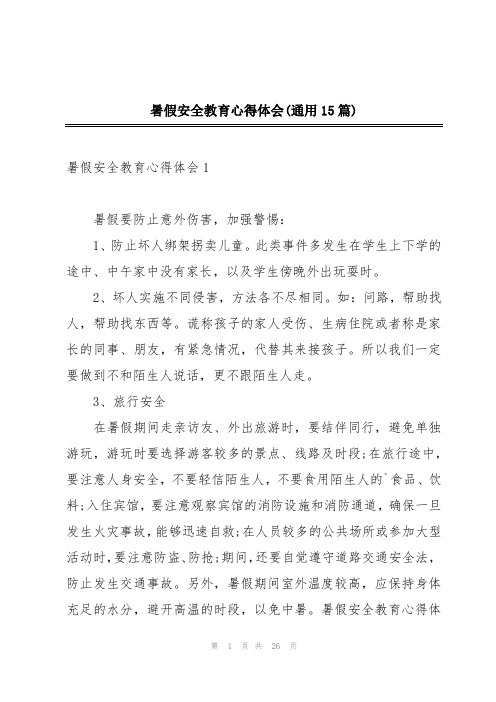 暑假安全教育心得体会(通用15篇)

暑假安全教育心得体会1

暑假要防止意外伤害，加强警惕：

1、防止坏人绑架拐卖儿童。此类事件多发生在学生上下学的途中、中午家中没有家长，以及学生傍晚外出玩耍时。

2、坏人实施不同侵害，方法各不尽相同。如：问路，帮助找人，帮助找东西等。谎称孩子的家人受伤、生病住院或者称是家长的同事、朋友，有紧急情况，代替其来接孩子。所以我们一定要做到不和陌生人说话，更不跟陌生人走。

3、旅行安全

在暑假期间走亲访友、外出旅游时，要结伴同行，避免单独游玩，游玩时要选择游客较多的景点、线路及时段;在旅行途中，要注意人身安全，不要轻信陌生人，不要食用陌生人的`食品、饮料;入住宾馆，要注意观察宾馆的消防设施和消防通道，确保一旦发生火灾事故，能够迅速自救;在人员较多的公共场所或参加大型活动时，要注意防盗、防抢;期间，还要自觉遵守道路交通安全法，防止发生交通事故。另外，暑假期间室外温度较高，应保持身体充足的水分，避开高温的时段，以免中暑。暑假安全教育心得体

第 1 页 共 26 页